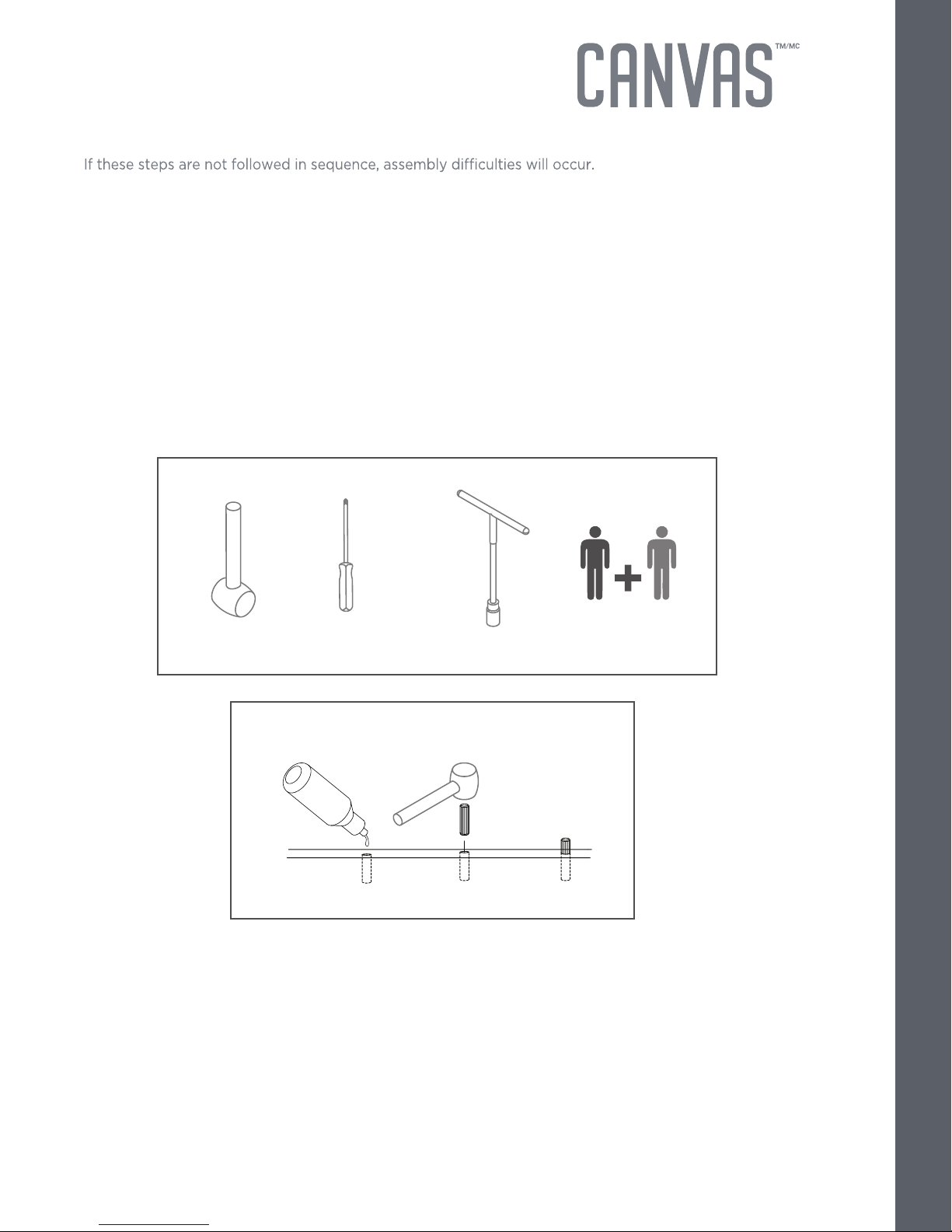 CANVAS™/MC

If these steps are not followed in sequence, assembly difficulties will occur.